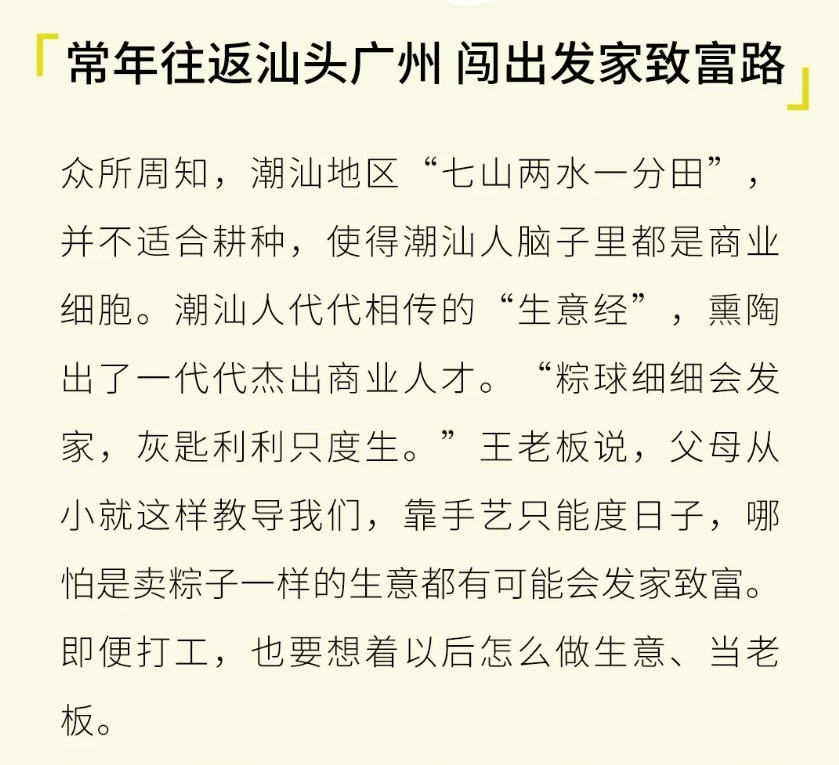 「常年往返汕头广州 闯出发家致富路」

众所周知，潮汕地区“七山两水一分田”，并不适合耕种，使得潮汕人脑子里都是商业细胞。潮汕人代代相传的“生意经”，熏陶出了一代代杰出商业人才。“粽球细细会发家，灰匙利利只度生。”王老板说，父母从小就这样教导我们，靠手艺只能度日子，哪怕是卖粽子一样的生意都有可能会发家致富。即便打工，也要想着以后怎么做生意、当老板。